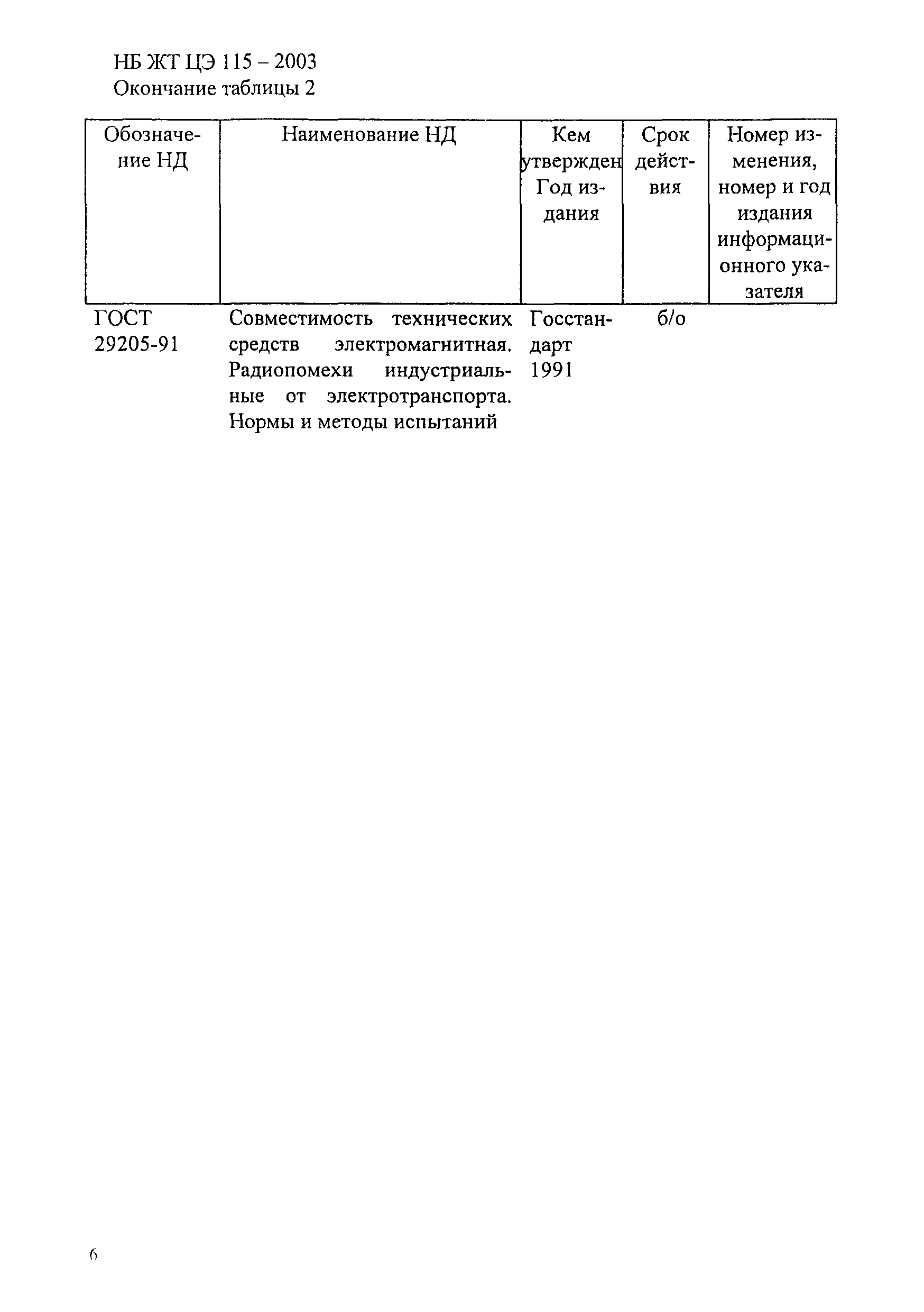 НБ ЖТ ЦЭ 115 – 2003
Окончание таблицы 2

| Обозначение НД | Наименование НД | Кем утвержден Год издания | Срок действия | Номер изменения, номер и год издания информационного указателя |
|---|---|---|---|---|
| ГОСТ 29205-91 | Совместимость технических средств электромагнитная. Радиопомехи индустриальные от электротранспорта. Нормы и методы испытаний | Госстандарт 1991 | б/о | |

6